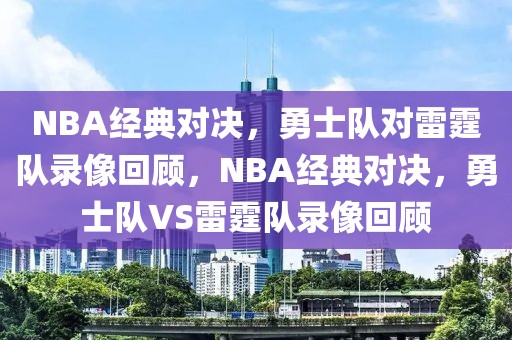 NBA经典对决，勇士队对雷霆队录像回顾，NBA经典对决，勇士队VS雷霆队录像回顾